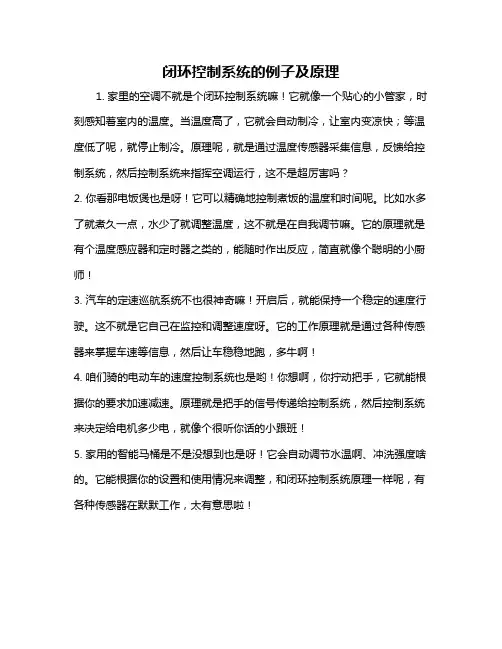 闭环控制系统的例子及原理

1. 家里的空调不就是个闭环控制系统嘛！它就像一个贴心的小管家，时刻感知着室内的温度。当温度高了，它就会自动制冷，让室内变凉快；等温度低了呢，就停止制冷。原理呢，就是通过温度传感器采集信息，反馈给控制系统，然后控制系统来指挥空调运行，这不是超厉害吗？

2. 你看那电饭煲也是呀！它可以精确地控制煮饭的温度和时间呢。比如水多了就煮久一点，水少了就调整温度，这不就是在自我调节嘛。它的原理就是有个温度感应器和定时器之类的，能随时作出反应，简直就像个聪明的小厨师！

3. 汽车的定速巡航系统不也很神奇嘛！开启后，就能保持一个稳定的速度行驶。这不就是它自己在监控和调整速度呀。它的工作原理就是通过各种传感器来掌握车速等信息，然后让车稳稳地跑，多牛啊！

4. 咱们骑的电动车的速度控制系统也是哟！你想啊，你拧动把手，它就能根据你的要求加速减速。原理就是把手的信号传递给控制系统，然后控制系统来决定给电机多少电，就像个很听你话的小跟班！

5. 家用的智能马桶是不是没想到也是呀！它会自动调节水温啊、冲洗强度啥的。它能根据你的设置和使用情况来调整，和闭环控制系统原理一样呢，有各种传感器在默默工作，太有意思啦！